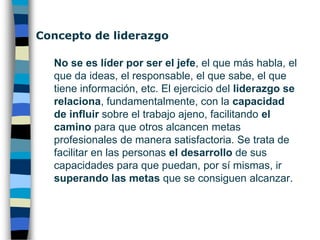 Concepto de liderazgo

No se es líder por ser el jefe, el que más habla, el que da ideas, el responsable, el que sabe, el que tiene información, etc. El ejercicio del liderazgo se relaciona, fundamentalmente, con la capacidad de influir sobre el trabajo ajeno, facilitando el camino para que otros alcancen metas profesionales de manera satisfactoria. Se trata de facilitar en las personas el desarrollo de sus capacidades para que puedan, por sí mismas, ir superando las metas que se consiguen alcanzar.